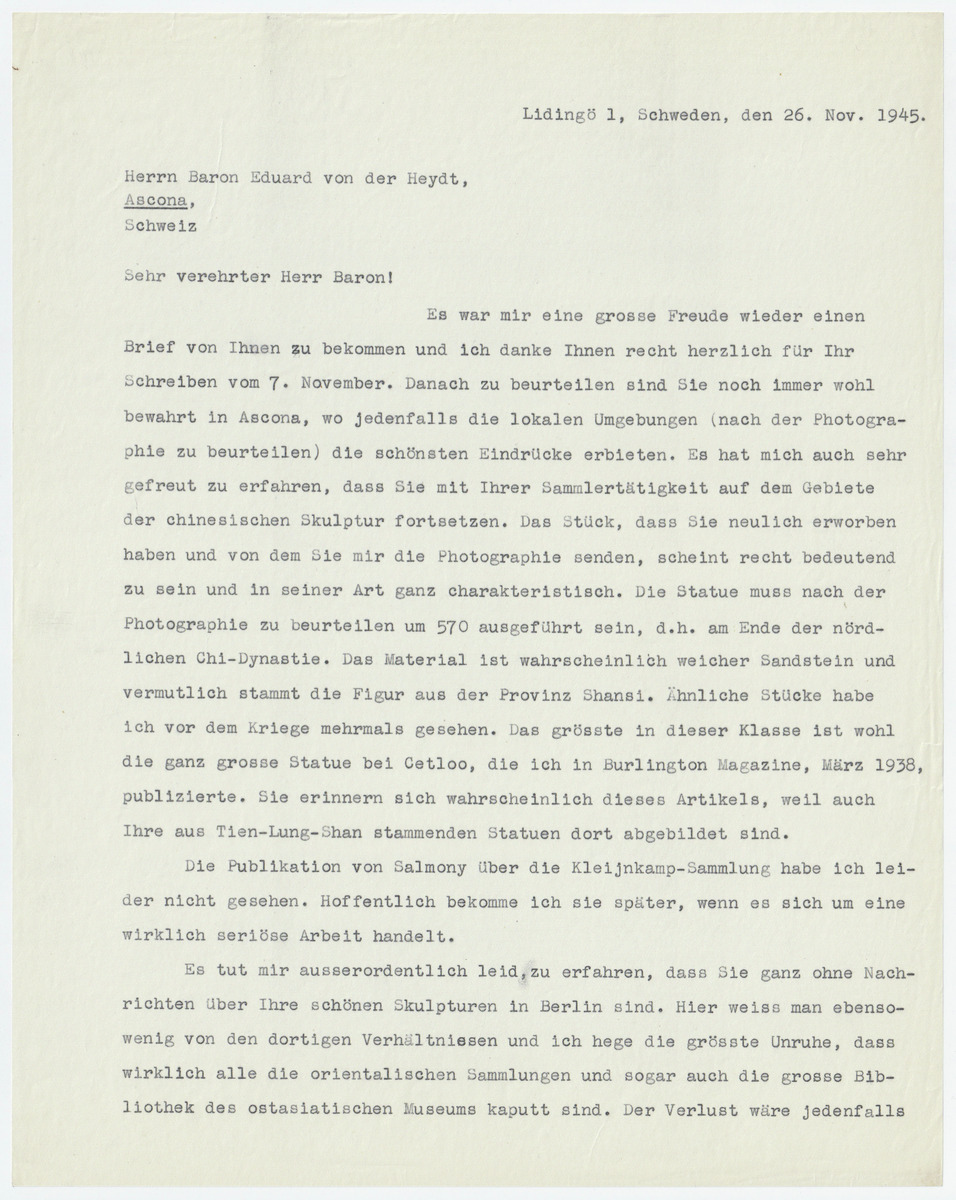 Lidingö 1, Schweden, den 26. Nov. 1945.

Herrn Baron Eduard von der Heydt,
Ascona,
Schweiz

Sehr verehrter Herr Baron!

Es war mir eine grosse Freude wieder einen Brief von Ihnen zu bekommen und ich danke Ihnen recht herzlich für Ihr Schreiben vom 7. November. Danach zu beurteilen sind Sie noch immer wohl bewahrt in Ascona, wo jedenfalls die lokalen Umgebungen (nach der Photographie zu beurteilen) die schönsten Eindrücke erbieten. Es hat mich auch sehr gefreut zu erfahren, dass Sie mit Ihrer Sammlertätigkeit auf dem Gebiete der chinesischen Skulptur fortsetzen. Das Stück, dass Sie neulich erworben haben und von dem Sie mir die Photographie senden, scheint recht bedeutend zu sein und in seiner Art ganz charakteristisch. Die Statue muss nach der Photographie zu beurteilen um 570 ausgeführt sein, d.h. am Ende der nördlichen Chi-Dynastie. Das Material ist wahrscheinlich weicher Sandstein und vermutlich stammt die Figur aus der Provinz Shansi. Ähnliche Stücke habe ich vor dem Kriege mehrmals gesehen. Das grösste in dieser Klasse ist wohl die ganz grosse Statue bei Cetloo, die ich in Burlington Magazine, März 1938, publizierte. Sie erinnern sich wahrscheinlich dieses Artikels, weil auch Ihre aus Tien-Lung-Shan stammenden Statuen dort abgebildet sind.

Die Publikation von Salmony über die Kleijnkamp-Sammlung habe ich leider nicht gesehen. Hoffentlich bekomme ich sie später, wenn es sich um eine wirklich seriöse Arbeit handelt.

Es tut mir ausserordentlich leid, zu erfahren, dass Sie ganz ohne Nachrichten über Ihre schönen Skulpturen in Berlin sind. Hier weiss man ebensowenig von den dortigen Verhältnissen und ich hege die grösste Unruhe, dass wirklich alle die orientalischen Sammlungen und sogar auch die grosse Bibliothek des ostasiatischen Museums kaputt sind. Der Verlust wäre jedenfalls